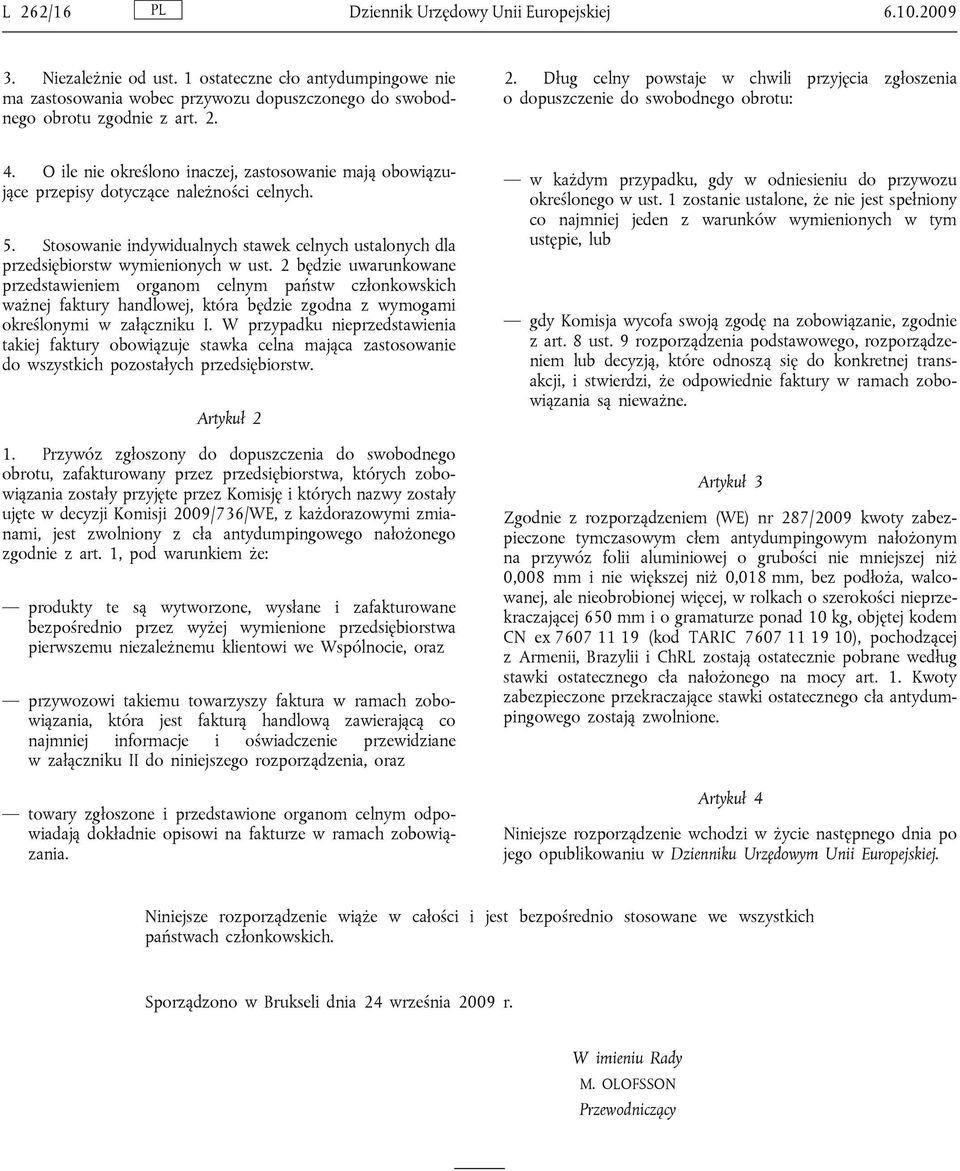 L 262/16 PL Dziennik Urzędowy Unii Europejskiej 6.10.2009

3. Niezależnie od ust. 1 ostateczne cło antydumpingowe nie ma zastosowania wobec przywozu dopuszczonego do swobodnego obrotu zgodnie z art. 2.

4. O ile nie określono inaczej, zastosowanie mają obowiązujące przepisy dotyczące należności celnych.

5. Stosowanie indywidualnych stawek celnych ustalonych dla przedsiębiorstw wymienionych w ust. 2 będzie uwarunkowane przedstawieniem organom celnym państw członkowskich ważnej faktury handlowej, która będzie zgodna z wymogami określonymi w załączniku I. W przypadku nieprzedstawienia takiej faktury obowiązuje stawka celna mająca zastosowanie do wszystkich pozostałych przedsiębiorstw.

Artykuł 2

1. Przywóz zgłoszony do dopuszczenia do swobodnego obrotu, zafakturowany przez przedsiębiorstwa, których zobowiązania zostały przyjęte przez Komisję i których nazwy zostały ujęte w decyzji Komisji 2009/736/WE, z każdorazowymi zmianami, jest zwolniony z cła antydumpingowego nałożonego zgodnie z art. 1, pod warunkiem że:

— produkty te są wytworzone, wysłane i zafakturowane bezpośrednio przez wyżej wymienione przedsiębiorstwa pierwszemu niezależnemu klientowi we Wspólnocie, oraz

— przywozowi takiemu towarzyszy faktura w ramach zobowiązania, która jest fakturą handlową zawierającą co najmniej informacje i oświadczenie przewidziane w załączniku II do niniejszego rozporządzenia, oraz

— towary zgłoszone i przedstawione organom celnym odpowiadają dokładnie opisowi na fakturze w ramach zobowiązania.

2. Dług celny powstaje w chwili przyjęcia zgłoszenia o dopuszczenie do swobodnego obrotu:

— w każdym przypadku, gdy w odniesieniu do przywozu określonego w ust. 1 zostanie ustalone, że nie jest spełniony co najmniej jeden z warunków wymienionych w tym ustępie, lub

— gdy Komisja wycofa swoją zgodę na zobowiązanie, zgodnie z art. 8 ust. 9 rozporządzenia podstawowego, rozporządzeniem lub decyzją, które odnoszą się do konkretnej transakcji, i stwierdzi, że odpowiednie faktury w ramach zobowiązania są nieważne.

Artykuł 3

Zgodnie z rozporządzeniem (WE) nr 287/2009 kwoty zabezpieczone tymczasowym cłem antydumpingowym nałożonym na przywóz folii aluminiowej o grubości nie mniejszej niż 0,008 mm i nie większej niż 0,018 mm, bez podłoża, walcowanej, ale nieobrobionej więcej, w rolkach o szerokości nieprzekraczającej 650 mm i o gramaturze ponad 10 kg, objętej kodem CN ex 7607 11 19 (kod TARIC 7607 11 19 10), pochodzącej z Armenii, Brazylii i ChRL zostają ostatecznie pobrane według stawki ostatecznego cła nałożonego na mocy art. 1. Kwoty zabezpieczone przekraczające stawki ostatecznego cła antydumpingowego zostają zwolnione.

Artykuł 4

Niniejsze rozporządzenie wchodzi w życie następnego dnia po jego opublikowaniu w Dzienniku Urzędowym Unii Europejskiej.

Niniejsze rozporządzenie wiąże w całości i jest bezpośrednio stosowane we wszystkich państwach członkowskich.

Sporządzono w Brukseli dnia 24 września 2009 r.

W imieniu Rady
M. OLOFSSON
Przewodniczący